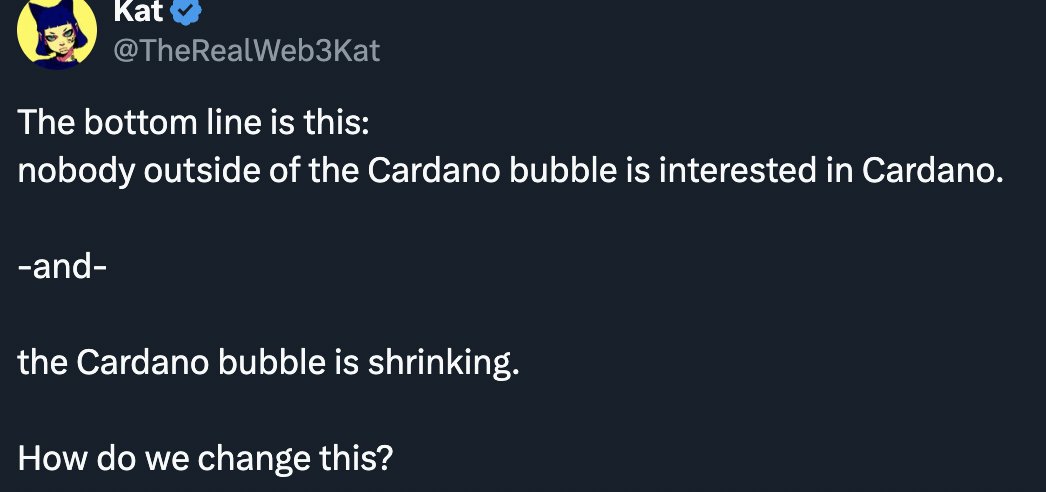 Kat
@TheRealWeb3Kat

The bottom line is this:
nobody outside of the Cardano bubble is interested in Cardano.

-and-

the Cardano bubble is shrinking.

How do we change this?